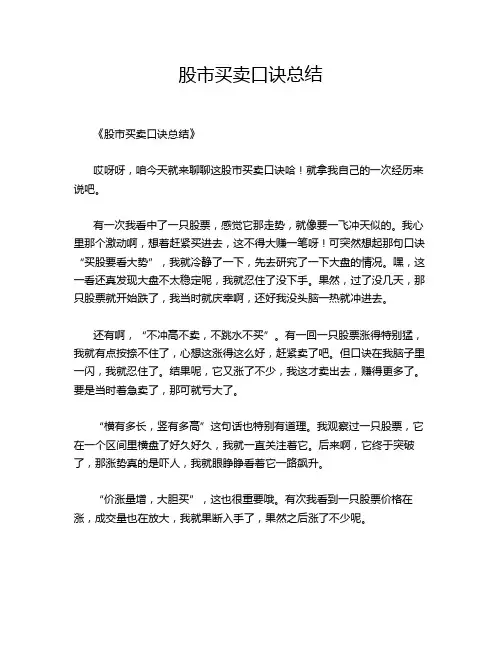 股市买卖口诀总结

《股市买卖口诀总结》

哎呀呀，咱今天就来聊聊这股市买卖口诀哈！就拿我自己的一次经历来说吧。

有一次我看中了一只股票，感觉它那走势，就像要一飞冲天似的。我心里那个激动啊，想着赶紧买进去，这不得大赚一笔呀！可突然想起那句口诀“买股要看大势”，我就冷静了一下，先去研究了一下大盘的情况。嘿，这一看还真发现大盘不太稳定呢，我就忍住了没下手。果然，过了没几天，那只股票就开始跌了，我当时就庆幸啊，还好我没头脑一热就冲进去。

还有啊，“不冲高不卖，不跳水不买”。有一回一只股票涨得特别猛，我就有点按捺不住了，心想这涨得这么好，赶紧卖了吧。但口诀在我脑子里一闪，我就忍住了。结果呢，它又涨了不少，我这才卖出去，赚得更多了。要是当时着急卖了，那可就亏大了。

“横有多长，竖有多高”这句话也特别有道理。我观察过一只股票，它在一个区间里横盘了好久好久，我就一直关注着它。后来啊，它终于突破了，那涨势真的是吓人，我就眼睁睁看着它一路飙升。

“价涨量增，大胆买”，这也很重要哦。有次我看到一只股票价格在涨，成交量也在放大，我就果断入手了，果然之后涨了不少呢。